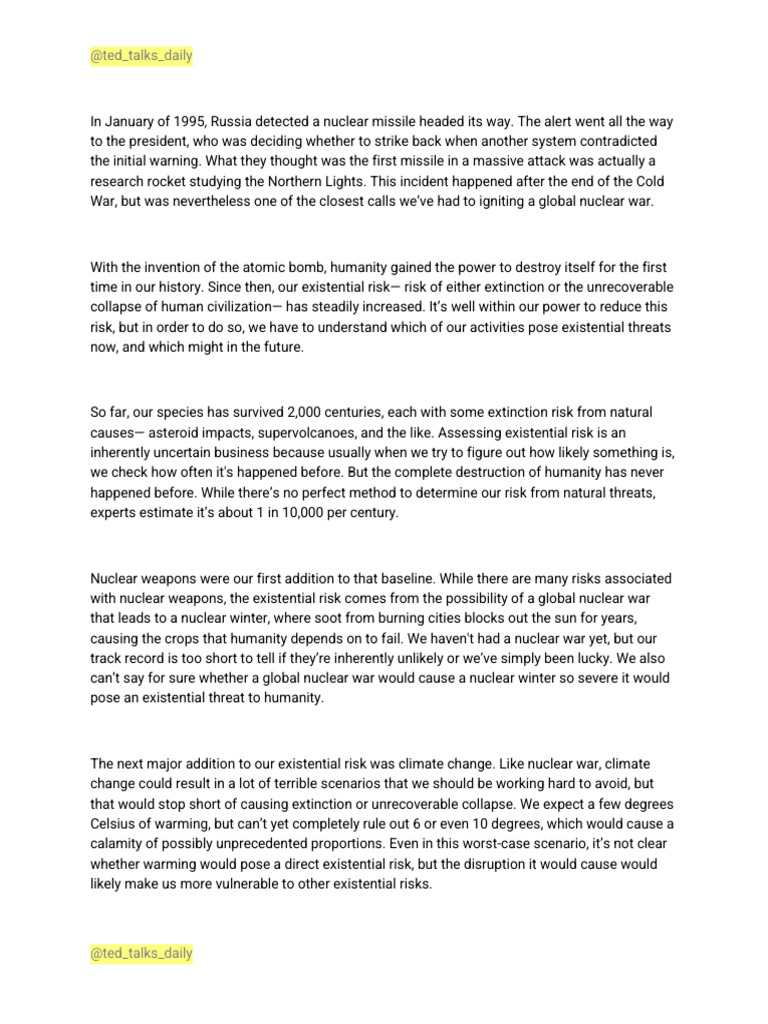 @ted_talks_daily

In January of 1995, Russia detected a nuclear missile headed its way. The alert went all the way to the president, who was deciding whether to strike back when another system contradicted the initial warning. What they thought was the first missile in a massive attack was actually a research rocket studying the Northern Lights. This incident happened after the end of the Cold War, but was nevertheless one of the closest calls we've had to igniting a global nuclear war.

With the invention of the atomic bomb, humanity gained the power to destroy itself for the first time in our history. Since then, our existential risk— risk of either extinction or the unrecoverable collapse of human civilization— has steadily increased. It's well within our power to reduce this risk, but in order to do so, we have to understand which of our activities pose existential threats now, and which might in the future.

So far, our species has survived 2,000 centuries, each with some extinction risk from natural causes— asteroid impacts, supervolcanoes, and the like. Assessing existential risk is an inherently uncertain business because usually when we try to figure out how likely something is, we check how often it's happened before. But the complete destruction of humanity has never happened before. While there's no perfect method to determine our risk from natural threats, experts estimate it's about 1 in 10,000 per century.

Nuclear weapons were our first addition to that baseline. While there are many risks associated with nuclear weapons, the existential risk comes from the possibility of a global nuclear war that leads to a nuclear winter, where soot from burning cities blocks out the sun for years, causing the crops that humanity depends on to fail. We haven't had a nuclear war yet, but our track record is too short to tell if they're inherently unlikely or we've simply been lucky. We also can't say for sure whether a global nuclear war would cause a nuclear winter so severe it would pose an existential threat to humanity.

The next major addition to our existential risk was climate change. Like nuclear war, climate change could result in a lot of terrible scenarios that we should be working hard to avoid, but that would stop short of causing extinction or unrecoverable collapse. We expect a few degrees Celsius of warming, but can't yet completely rule out 6 or even 10 degrees, which would cause a calamity of possibly unprecedented proportions. Even in this worst-case scenario, it's not clear whether warming would pose a direct existential risk, but the disruption it would cause would likely make us more vulnerable to other existential risks.

@ted_talks_daily